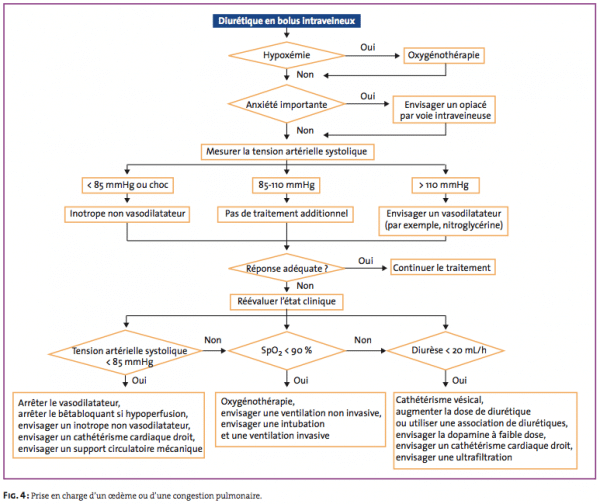 Diurétique en bolus intraveineux

Hypoxémie

Oui

Oxygénothérapie

Non

Anxiété importante

Oui

Envisager un opiacé par voie intraveineuse

Non

Mesurer la tension artérielle systolique

< 85 mmHg ou choc

85-110 mmHg

> 110 mmHg

Inotrope non vasodilatateur

Pas de traitement additionnel

Envisager un vasodilatateur (par exemple, nitroglycérine)

Réponse adéquate ?

Oui

Continuer le traitement

Non

Réévaluer l'état clinique

Tension artérielle systolique < 85 mmHg

Non

$SpO_2$ < 90 %

Non

Diurèse < 20 mL/h

Oui

Oui

Oui

Arrêter le vasodilatateur, arrêter le bêtabloquant si hypoperfusion, envisager un inotrope non vasodilatateur, envisager un cathétérisme cardiaque droit, envisager un support circulatoire mécanique

Oxygénothérapie, envisager une ventilation non invasive, envisager une intubation et une ventilation invasive

Cathétérisme vésical, augmenter la dose de diurétique ou utiliser une association de diurétiques, envisager la dopamine à faible dose, envisager un cathétérisme cardiaque droit, envisager une ultrafiltration

FIG. 4 : Prise en charge d'un œdème ou d'une congestion pulmonaire.